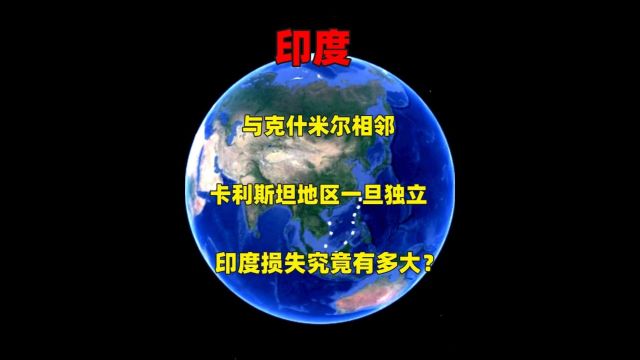 印度

与克什米尔相邻

卡利斯坦地区一旦独立

印度损失究竟有多大？